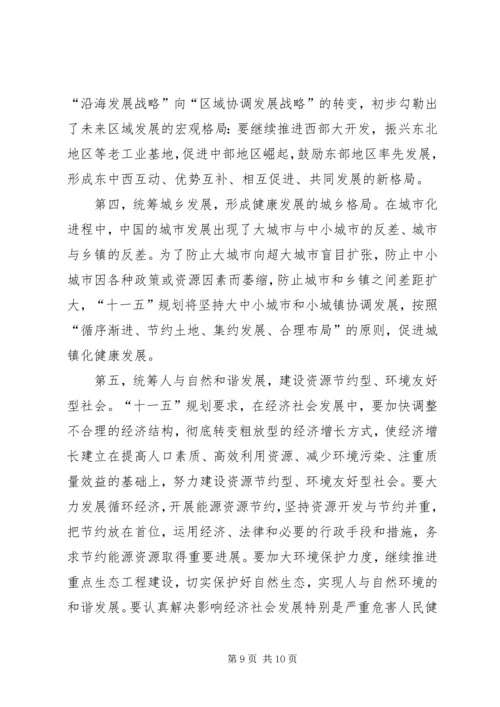 “沿海发展战略”向“区域协调发展战略”的转变，初步勾勒出了未来区域发展的宏观格局：要继续推进西部大开发，振兴东北地区等老工业基地，促进中部地区崛起，鼓励东部地区率先发展，形成东中西互动、优势互补、相互促进、共同发展的新格局。

第四，统筹城乡发展，形成健康发展的城乡格局。在城市化进程中，中国的城市发展出现了大城市与中小城市的反差、城市与乡镇的反差。为了防止大城市向超大城市盲目扩张，防止中小城市因各种政策或资源因素而萎缩，防止城市和乡镇之间差距扩大，“十一五”规划将坚持大中小城市和小城镇协调发展，按照“循序渐进、节约土地、集约发展、合理布局”的原则，促进城镇化健康发展。

第五，统筹人与自然和谐发展，建设资源节约型、环境友好型社会。“十一五”规划要求，在经济社会发展中，要加快调整不合理的经济结构，彻底转变粗放型的经济增长方式，使经济增长建立在提高人口素质、高效利用资源、减少环境污染、注重质量效益的基础上，努力建设资源节约型、环境友好型社会。要大力发展循环经济，开展能源资源节约，坚持资源开发与节约并重，把节约放在首位，运用经济、法律和必要的行政手段和措施，务求节约能源资源取得重要进展。要加大环境保护力度，继续推进重点生态工程建设，切实保护好自然生态，实现人与自然环境的和谐发展。要认真解决影响经济社会发展特别是严重危害人民健

第 9 页 共 10 页